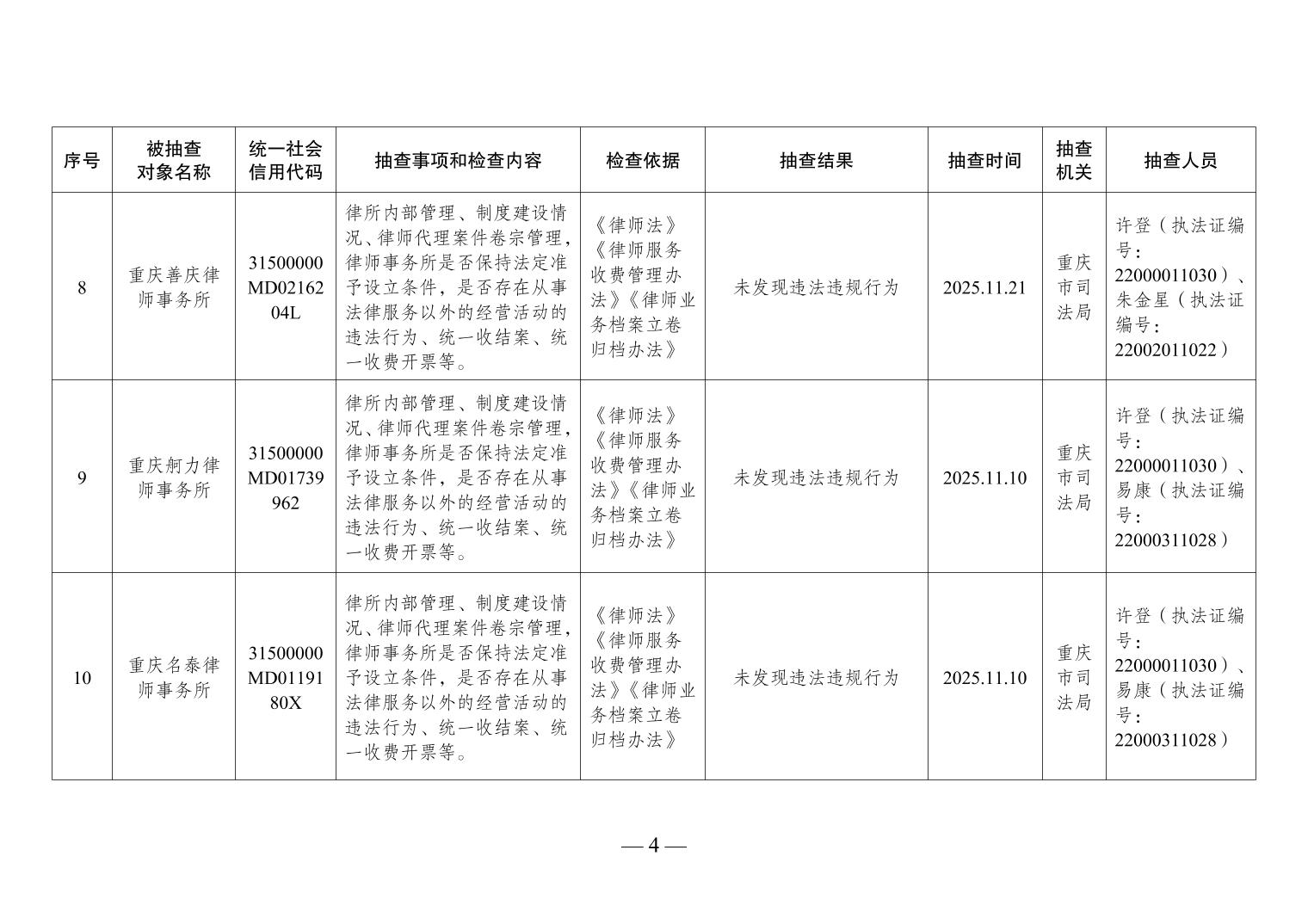 | 序号 | 被抽查对象名称 | 统一社会信用代码 | 抽查事项和检查内容 | 检查依据 | 抽查结果 | 抽查时间 | 抽查机关 | 抽查人员 |
|---|---|---|---|---|---|---|---|---|
| 8 | 重庆善庆律师事务所 | 31500000MD0216204L | 律所内部管理、制度建设情况、律师代理案件卷宗管理，律师事务所是否保持法定准予设立条件，是否存在从事法律服务以外的经营活动的违法行为、统一收结案、统一收费开票等。 | 《律师法》《律师服务收费管理办法》《律师业务档案立卷归档办法》 | 未发现违法违规行为 | 2025.11.21 | 重庆市司法局 | 许登（执法证编号：22000011030）、朱金星（执法证编号：22002011022） |
| 9 | 重庆舸力律师事务所 | 31500000MD01739962 | 律所内部管理、制度建设情况、律师代理案件卷宗管理，律师事务所是否保持法定准予设立条件，是否存在从事法律服务以外的经营活动的违法行为、统一收结案、统一收费开票等。 | 《律师法》《律师服务收费管理办法》《律师业务档案立卷归档办法》 | 未发现违法违规行为 | 2025.11.10 | 重庆市司法局 | 许登（执法证编号：22000011030）、易康（执法证编号：22000311028） |
| 10 | 重庆名泰律师事务所 | 31500000MD0119180X | 律所内部管理、制度建设情况、律师代理案件卷宗管理，律师事务所是否保持法定准予设立条件，是否存在从事法律服务以外的经营活动的违法行为、统一收结案、统一收费开票等。 | 《律师法》《律师服务收费管理办法》《律师业务档案立卷归档办法》 | 未发现违法违规行为 | 2025.11.10 | 重庆市司法局 | 许登（执法证编号：22000011030）、易康（执法证编号：22000311028） |

— 4 —